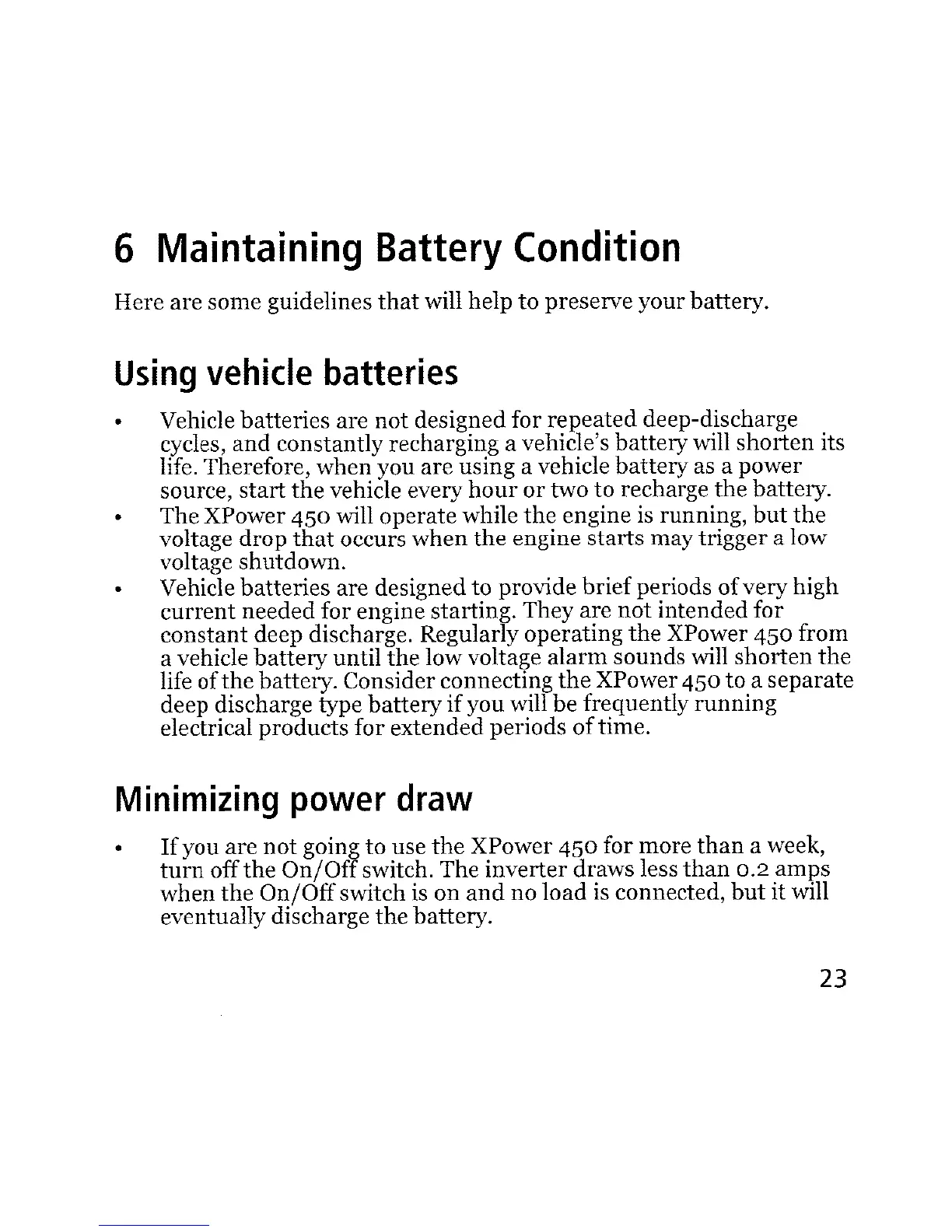 6 Maintaining Battery Condition

Here are some guidelines that will help to preserve your battery.

Using vehicle batteries

• Vehicle batteries are not designed for repeated deep-discharge cycles, and constantly recharging a vehicle's battery will shorten its life. Therefore, when you are using a vehicle battery as a power source, start the vehicle every hour or two to recharge the battery.
• The XPower 450 will operate while the engine is running, but the voltage drop that occurs when the engine starts may trigger a low voltage shutdown.
• Vehicle batteries are designed to provide brief periods of very high current needed for engine starting. They are not intended for constant deep discharge. Regularly operating the XPower 450 from a vehicle battery until the low voltage alarm sounds will shorten the life of the battery. Consider connecting the XPower 450 to a separate deep discharge type battery if you will be frequently running electrical products for extended periods of time.

Minimizing power draw

• If you are not going to use the XPower 450 for more than a week, turn off the On/Off switch. The inverter draws less than 0.2 amps when the On/Off switch is on and no load is connected, but it will eventually discharge the battery.

23